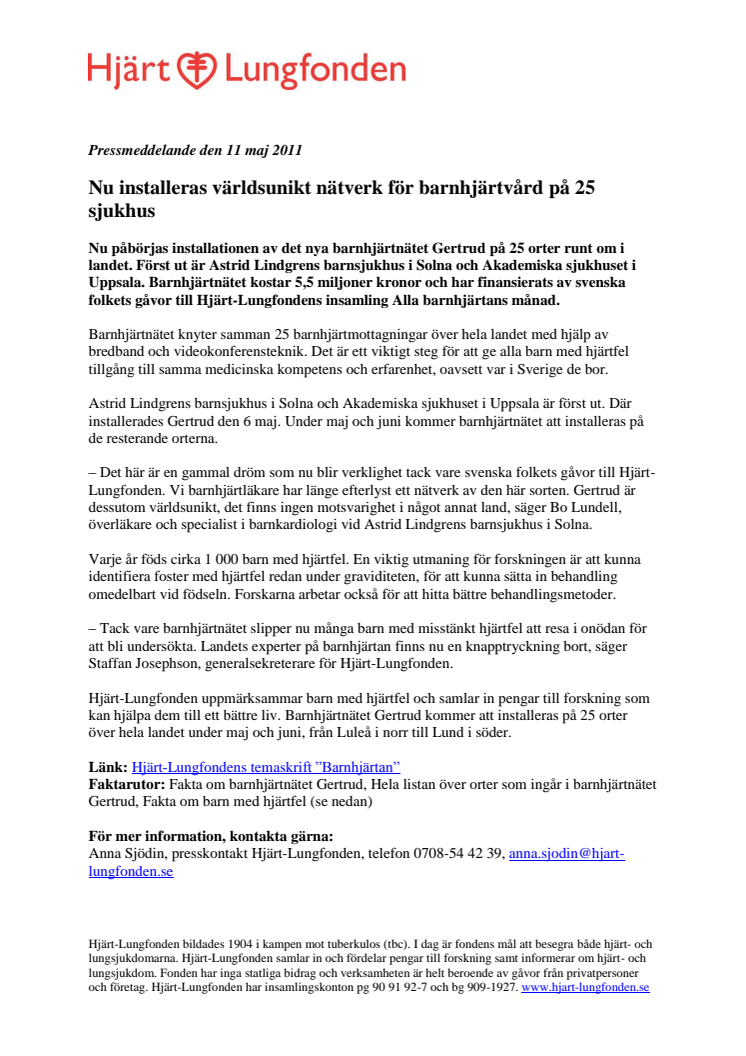 Hjärt Lungfonden

Pressmeddelande den 11 maj 2011

Nu installeras världsunikt nätverk för barnhjärtvård på 25 sjukhus

Nu påbörjas installationen av det nya barnhjärtnätet Gertrud på 25 orter runt om i landet. Först ut är Astrid Lindgrens barnsjukhus i Solna och Akademiska sjukhuset i Uppsala. Barnhjärtnätet kostar 5,5 miljoner kronor och har finansierats av svenska folkets gåvor till Hjärt-Lungfondens insamling Alla barnhjärtans månad.

Barnhjärtnätet knyter samman 25 barnhjärtmottagningar över hela landet med hjälp av bredband och videokonferensteknik. Det är ett viktigt steg för att ge alla barn med hjärtfel tillgång till samma medicinska kompetens och erfarenhet, oavsett var i Sverige de bor.

Astrid Lindgrens barnsjukhus i Solna och Akademiska sjukhuset i Uppsala är först ut. Där installerades Gertrud den 6 maj. Under maj och juni kommer barnhjärtnätet att installeras på de resterande orterna.

– Det här är en gammal dröm som nu blir verklighet tack vare svenska folkets gåvor till Hjärt-Lungfonden. Vi barnhjärtläkare har länge efterlyst ett nätverk av den här sorten. Gertrud är dessutom världsunikt, det finns ingen motsvarighet i något annat land, säger Bo Lundell, överläkare och specialist i barnkardiologi vid Astrid Lindgrens barnsjukhus i Solna.

Varje år föds cirka 1 000 barn med hjärtfel. En viktig utmaning för forskningen är att kunna identifiera foster med hjärtfel redan under graviditeten, för att kunna sätta in behandling omedelbart vid födseln. Forskarna arbetar också för att hitta bättre behandlingsmetoder.

– Tack vare barnhjärtnätet slipper nu många barn med misstänkt hjärtfel att resa i onödan för att bli undersökta. Landets experter på barnhjärtan finns nu en knapptryckning bort, säger Staffan Josephson, generalsekreterare för Hjärt-Lungfonden.

Hjärt-Lungfonden uppmärksammar barn med hjärtfel och samlar in pengar till forskning som kan hjälpa dem till ett bättre liv. Barnhjärtnätet Gertrud kommer att installeras på 25 orter över hela landet under maj och juni, från Luleå i norr till Lund i söder.

Länk: Hjärt-Lungfondens temaskrift ”Barnhjärtan”
Faktarutor: Fakta om barnhjärtnätet Gertrud, Hela listan över orter som ingår i barnhjärtnätet Gertrud, Fakta om barn med hjärtfel (se nedan)

För mer information, kontakta gärna:
Anna Sjödin, presskontakt Hjärt-Lungfonden, telefon 0708-54 42 39, anna.sjodin@hjart-lungfonden.se

Hjärt-Lungfonden bildades 1904 i kampen mot tuberkulos (tbc). I dag är fondens mål att besegra både hjärt- och lungsjukdomarna. Hjärt-Lungfonden samlar in och fördelar pengar till forskning samt informerar om hjärt- och lungsjukdom. Fonden har inga statliga bidrag och verksamheten är helt beroende av gåvor från privatpersoner och företag. Hjärt-Lungfonden har insamlingskonton pg 90 91 92-7 och bg 909-1927. www.hjart-lungfonden.se